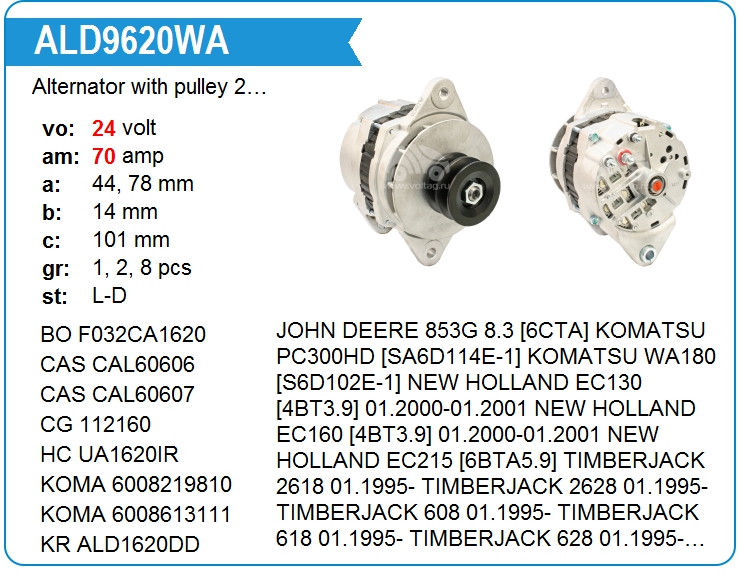 ALD9620WA

Alternator with pulley 2…

vo: 24 volt
am: 70 amp
a: 44, 78 mm
b: 14 mm
c: 101 mm
gr: 1, 2, 8 pcs
st: L-D

www.voltag.ru

BO F032CA1620
CAS CAL60606
CAS CAL60607
CG 112160
HC UA1620IR
KOMA 6008219810
KOMA 6008613111
KR ALD1620DD

JOHN DEERE 853G 8.3 [6CTA] KOMATSU PC300HD [SA6D114E-1] KOMATSU WA180 [S6D102E-1] NEW HOLLAND EC130 [4BT3.9] 01.2000-01.2001 NEW HOLLAND EC160 [4BT3.9] 01.2000-01.2001 NEW HOLLAND EC215 [6BTA5.9] TIMBERJACK 2618 01.1995- TIMBERJACK 2628 01.1995- TIMBERJACK 608 01.1995- TIMBERJACK 618 01.1995- TIMBERJACK 628 01.1995-…